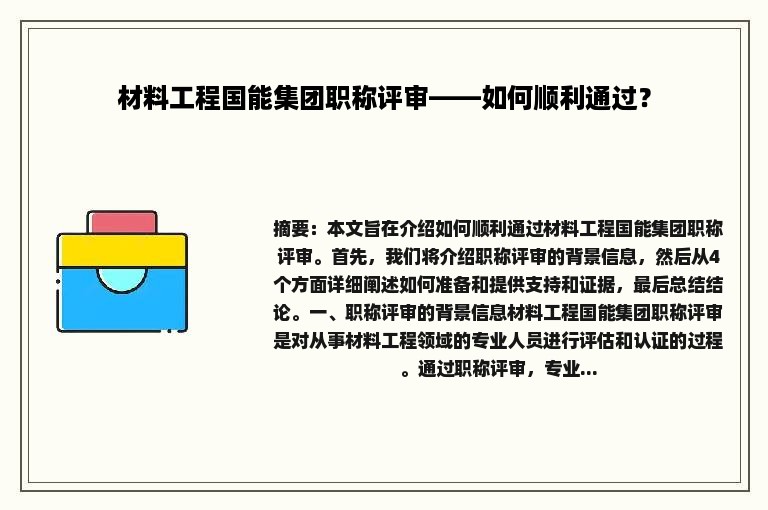 材料工程国能集团职称评审——如何顺利通过？

摘要：本文旨在介绍如何顺利通过材料工程国能集团职称评审。首先，我们将介绍职称评审的背景信息，然后从4个方面详细阐述如何准备和提供支持和证据，最后总结结论。一、职称评审的背景信息材料工程国能集团职称评审是对从事材料工程领域的专业人员进行评估和认证的过程。通过职称评审，专业...